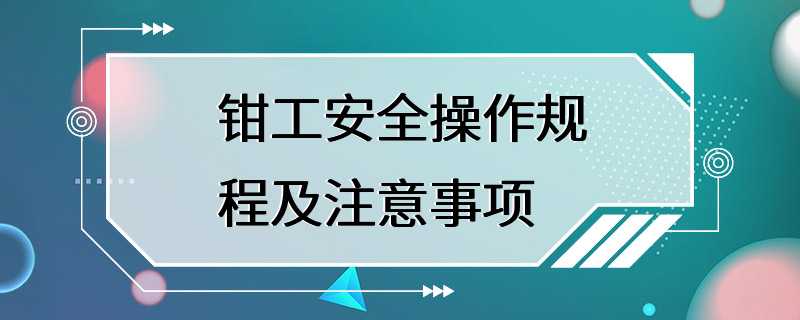 钳工安全操作规程及注意事项